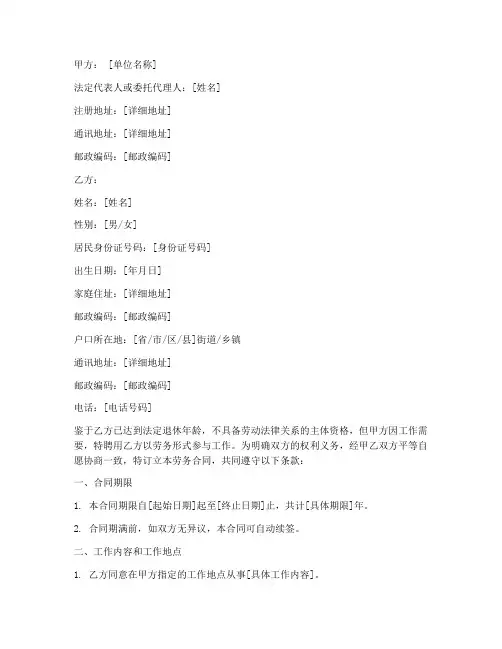 甲方：[单位名称]

法定代表人或委托代理人：[姓名]

注册地址：[详细地址]

通讯地址：[详细地址]

邮政编码：[邮政编码]

乙方：

姓名：[姓名]

性别：[男/女]

居民身份证号码：[身份证号码]

出生日期：[年月日]

家庭住址：[详细地址]

邮政编码：[邮政编码]

户口所在地：[省/市/区/县]街道/乡镇

通讯地址：[详细地址]

邮政编码：[邮政编码]

电话：[电话号码]

鉴于乙方已达到法定退休年龄，不具备劳动法律关系的主体资格，但甲方因工作需要，特聘用乙方以劳务形式参与工作。为明确双方的权利义务，经甲乙双方平等自愿协商一致，特订立本劳务合同，共同遵守以下条款：

一、合同期限

1. 本合同期限自[起始日期]起至[终止日期]止，共计[具体期限]年。

2. 合同期满前，如双方无异议，本合同可自动续签。

二、工作内容和工作地点

1. 乙方同意在甲方指定的工作地点从事[具体工作内容]。